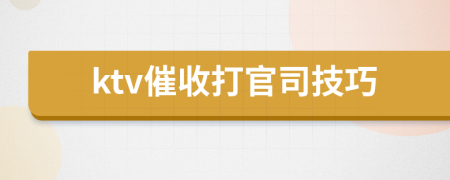 ktv催收打官司技巧